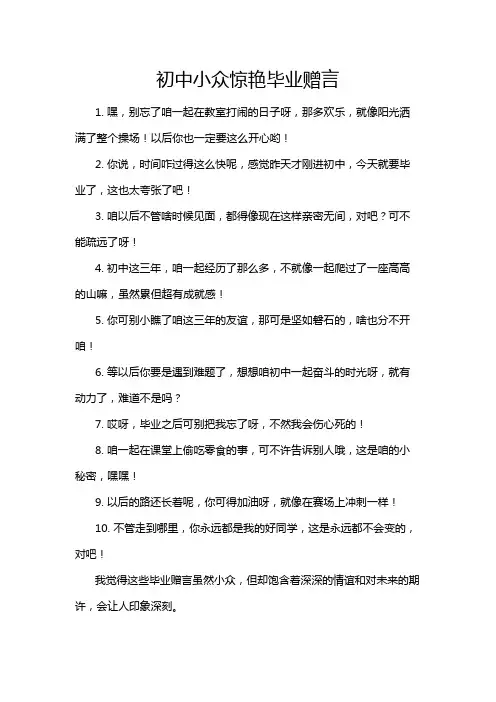 初中小众惊艳毕业赠言

1. 嘿，别忘了咱一起在教室打闹的日子呀，那多欢乐，就像阳光洒满了整个操场！以后你也一定要这么开心哟！

2. 你说，时间咋过得这么快呢，感觉昨天才刚进初中，今天就要毕业了，这也太夸张了吧！

3. 咱以后不管啥时候见面，都得像现在这样亲密无间，对吧？可不能疏远了呀！

4. 初中这三年，咱一起经历了那么多，不就像一起爬过了一座高高的山嘛，虽然累但超有成就感！

5. 你可别小瞧了咱这三年的友谊，那可是坚如磐石的，啥也分不开咱！

6. 等以后你要是遇到难题了，想想咱初中一起奋斗的时光呀，就有动力了，难道不是吗？

7. 哎呀，毕业之后可别把我忘了呀，不然我会伤心死的！

8. 咱一起在课堂上偷吃零食的事，可不许告诉别人哦，这是咱的小秘密，嘿嘿！

9. 以后的路还长着呢，你可得加油呀，就像在赛场上冲刺一样！

10. 不管走到哪里，你永远都是我的好同学，这是永远都不会变的，对吧！

我觉得这些毕业赠言虽然小众，但却饱含着深深的情谊和对未来的期许，会让人印象深刻。